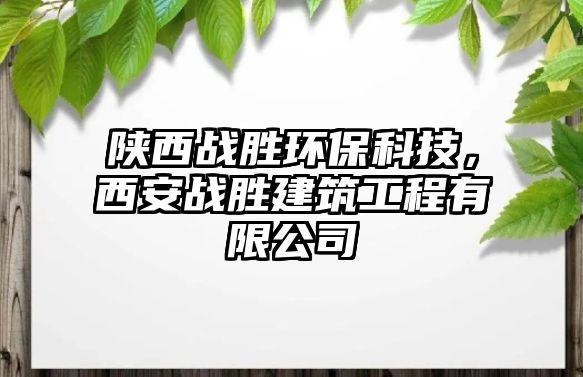 陕西战胜环保科技，西安战胜建筑工程有限公司